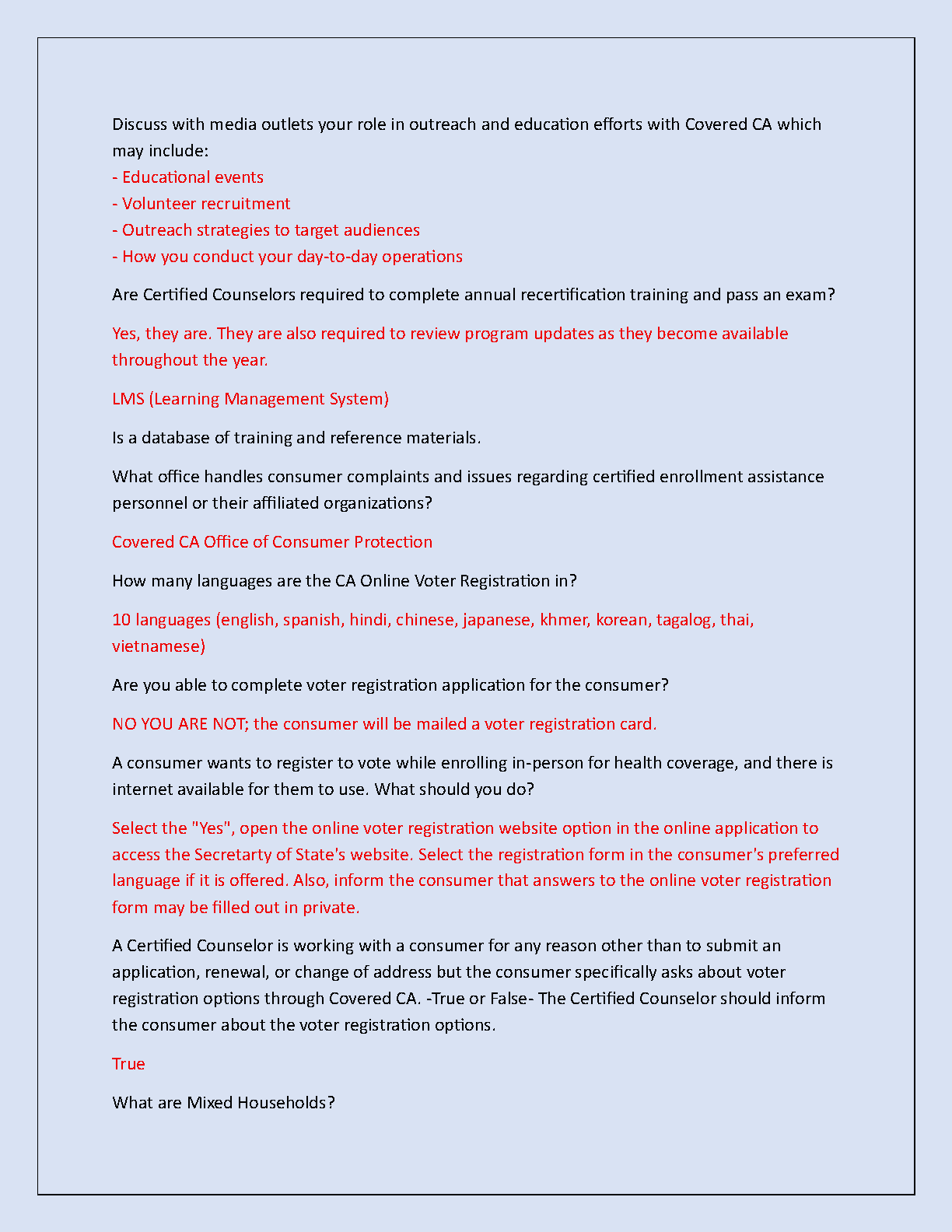 Discuss with media outlets your role in outreach and education efforts with Covered CA which may include:
- Educational events
- Volunteer recruitment
- Outreach strategies to target audiences
- How you conduct your day-to-day operations

Are Certified Counselors required to complete annual recertification training and pass an exam?

Yes, they are. They are also required to review program updates as they become available throughout the year.

LMS (Learning Management System)

Is a database of training and reference materials.

What office handles consumer complaints and issues regarding certified enrollment assistance personnel or their affiliated organizations?

Covered CA Office of Consumer Protection

How many languages are the CA Online Voter Registration in?

10 languages (english, spanish, hindi, chinese, japanese, khmer, korean, tagalog, thai, vietnamese)

Are you able to complete voter registration application for the consumer?

NO YOU ARE NOT; the consumer will be mailed a voter registration card.

A consumer wants to register to vote while enrolling in-person for health coverage, and there is internet available for them to use. What should you do?

Select the "Yes", open the online voter registration website option in the online application to access the Secretarty of State's website. Select the registration form in the consumer's preferred language if it is offered. Also, inform the consumer that answers to the online voter registration form may be filled out in private.

A Certified Counselor is working with a consumer for any reason other than to submit an application, renewal, or change of address but the consumer specifically asks about voter registration options through Covered CA. -True or False- The Certified Counselor should inform the consumer about the voter registration options.

True

What are Mixed Households?